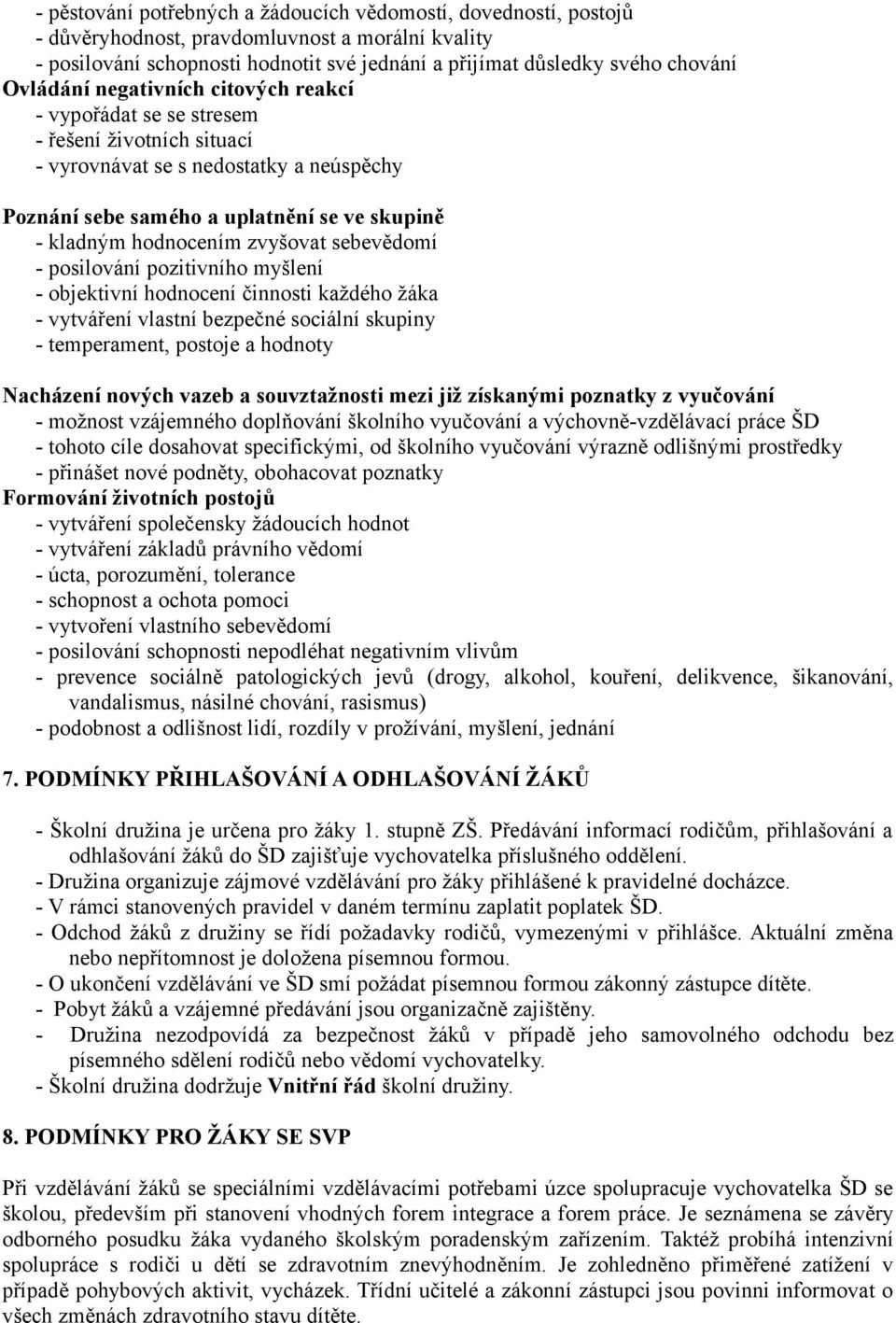 - pěstování potřebných a žádoucích vědomostí, dovedností, postojů
- důvěryhodnost, pravdomluvnost a morální kvality
- posilování schopnosti hodnotit své jednání a přijímat důsledky svého chování
Ovládání negativních citových reakcí
- vypořádat se se stresem
- řešení životních situací
- vyrovnávat se s nedostatky a neúspěchy

Poznání sebe samého a uplatnění se ve skupině
- kladným hodnocením zvyšovat sebevědomí
- posilování pozitivního myšlení
- objektivní hodnocení činnosti každého žáka
- vytváření vlastní bezpečné sociální skupiny
- temperament, postoje a hodnoty

Nacházení nových vazeb a souvztažnosti mezi již získanými poznatky z vyučování
- možnost vzájemného doplňování školního vyučování a výchovně-vzdělávací práce ŠD
- tohoto cíle dosahovat specifickými, od školního vyučování výrazně odlišnými prostředky
- přinášet nové podněty, obohacovat poznatky
Formování životních postojů
- vytváření společensky žádoucích hodnot
- vytváření základů právního vědomí
- úcta, porozumění, tolerance
- schopnost a ochota pomoci
- vytvoření vlastního sebevědomí
- posilování schopnosti nepodléhat negativním vlivům
- prevence sociálně patologických jevů (drogy, alkohol, kouření, delikvence, šikanování, vandalismus, násilné chování, rasismus)
- podobnost a odlišnost lidí, rozdíly v prožívání, myšlení, jednání

7. PODMÍNKY PŘIHLAŠOVÁNÍ A ODHLAŠOVÁNÍ ŽÁKŮ

- Školní družina je určena pro žáky 1. stupně ZŠ. Předávání informací rodičům, přihlašování a odhlašování žáků do ŠD zajišťuje vychovatelka příslušného oddělení.
- Družina organizuje zájmové vzdělávání pro žáky přihlášené k pravidelné docházce.
- V rámci stanovených pravidel v daném termínu zaplatit poplatek ŠD.
- Odchod žáků z družiny se řídí požadavky rodičů, vymezenými v přihlášce. Aktuální změna nebo nepřítomnost je doložena písemnou formou.
- O ukončení vzdělávání ve ŠD smí požádat písemnou formou zákonný zástupce dítěte.
- Pobyt žáků a vzájemné předávání jsou organizačně zajištěny.
- Družina nezodpovídá za bezpečnost žáků v případě jeho samovolného odchodu bez písemného sdělení rodičů nebo vědomí vychovatelky.
- Školní družina dodržuje Vnitřní řád školní družiny.

8. PODMÍNKY PRO ŽÁKY SE SVP

Při vzdělávání žáků se speciálními vzdělávacími potřebami úzce spolupracuje vychovatelka ŠD se školou, především při stanovení vhodných forem integrace a forem práce. Je seznámena se závěry odborného posudku žáka vydaného školským poradenským zařízením. Taktéž probíhá intenzivní spolupráce s rodiči u dětí se zdravotním znevýhodněním. Je zohledněno přiměřené zatížení v případě pohybových aktivit, vycházek. Třídní učitelé a zákonní zástupci jsou povinni informovat o všech změnách zdravotního stavu dítěte.